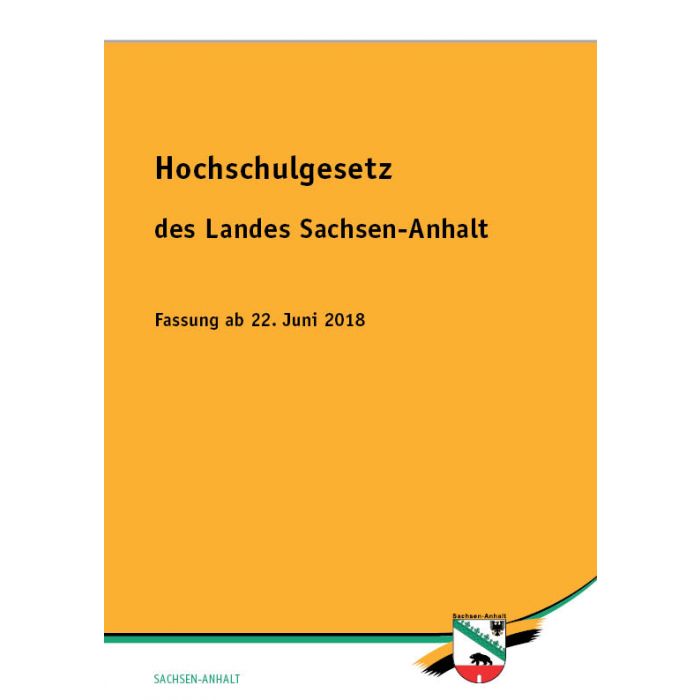 Hochschulgesetz

des Landes Sachsen-Anhalt

Fassung ab 22. Juni 2018

Sachsen-Anhalt

SACHSEN-ANHALT